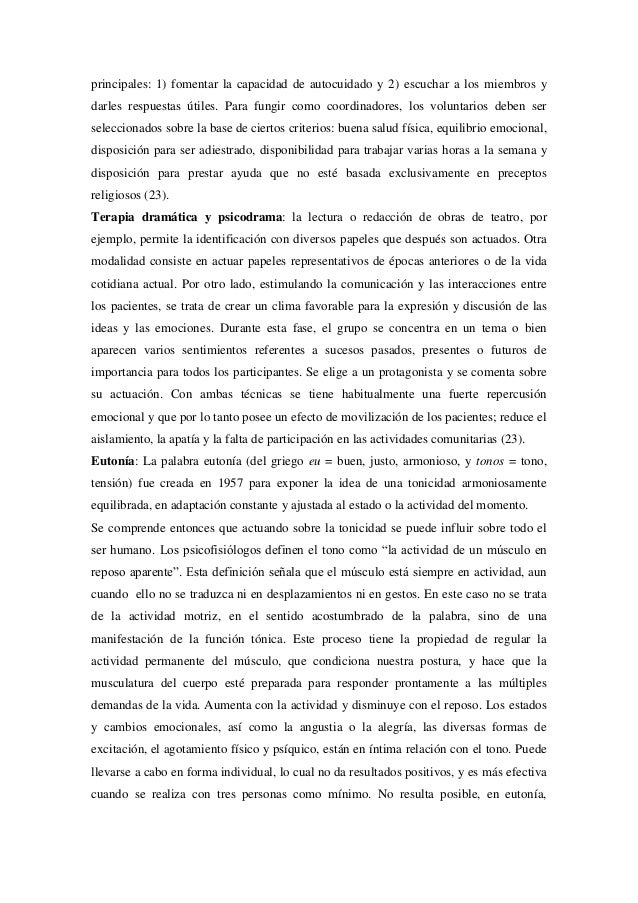 principales: 1) fomentar la capacidad de autocuidado y 2) escuchar a los miembros y darles respuestas útiles. Para fungir como coordinadores, los voluntarios deben ser seleccionados sobre la base de ciertos criterios: buena salud física, equilibrio emocional, disposición para ser adiestrado, disponibilidad para trabajar varias horas a la semana y disposición para prestar ayuda que no esté basada exclusivamente en preceptos religiosos (23).

Terapia dramática y psicodrama: la lectura o redacción de obras de teatro, por ejemplo, permite la identificación con diversos papeles que después son actuados. Otra modalidad consiste en actuar papeles representativos de épocas anteriores o de la vida cotidiana actual. Por otro lado, estimulando la comunicación y las interacciones entre los pacientes, se trata de crear un clima favorable para la expresión y discusión de las ideas y las emociones. Durante esta fase, el grupo se concentra en un tema o bien aparecen varios sentimientos referentes a sucesos pasados, presentes o futuros de importancia para todos los participantes. Se elige a un protagonista y se comenta sobre su actuación. Con ambas técnicas se tiene habitualmente una fuerte repercusión emocional y que por lo tanto posee un efecto de movilización de los pacientes; reduce el aislamiento, la apatía y la falta de participación en las actividades comunitarias (23).

Eutonía: La palabra eutonía (del griego eu = buen, justo, armonioso, y tonos = tono, tensión) fue creada en 1957 para exponer la idea de una tonicidad armoniosamente equilibrada, en adaptación constante y ajustada al estado o la actividad del momento.

Se comprende entonces que actuando sobre la tonicidad se puede influir sobre todo el ser humano. Los psicofisiólogos definen el tono como "la actividad de un músculo en reposo aparente". Esta definición señala que el músculo está siempre en actividad, aun cuando ello no se traduzca ni en desplazamientos ni en gestos. En este caso no se trata de la actividad motriz, en el sentido acostumbrado de la palabra, sino de una manifestación de la función tónica. Este proceso tiene la propiedad de regular la actividad permanente del músculo, que condiciona nuestra postura, y hace que la musculatura del cuerpo esté preparada para responder prontamente a las múltiples demandas de la vida. Aumenta con la actividad y disminuye con el reposo. Los estados y cambios emocionales, así como la angustia o la alegría, las diversas formas de excitación, el agotamiento físico y psíquico, están en íntima relación con el tono. Puede llevarse a cabo en forma individual, lo cual no da resultados positivos, y es más efectiva cuando se realiza con tres personas como mínimo. No resulta posible, en eutonía,